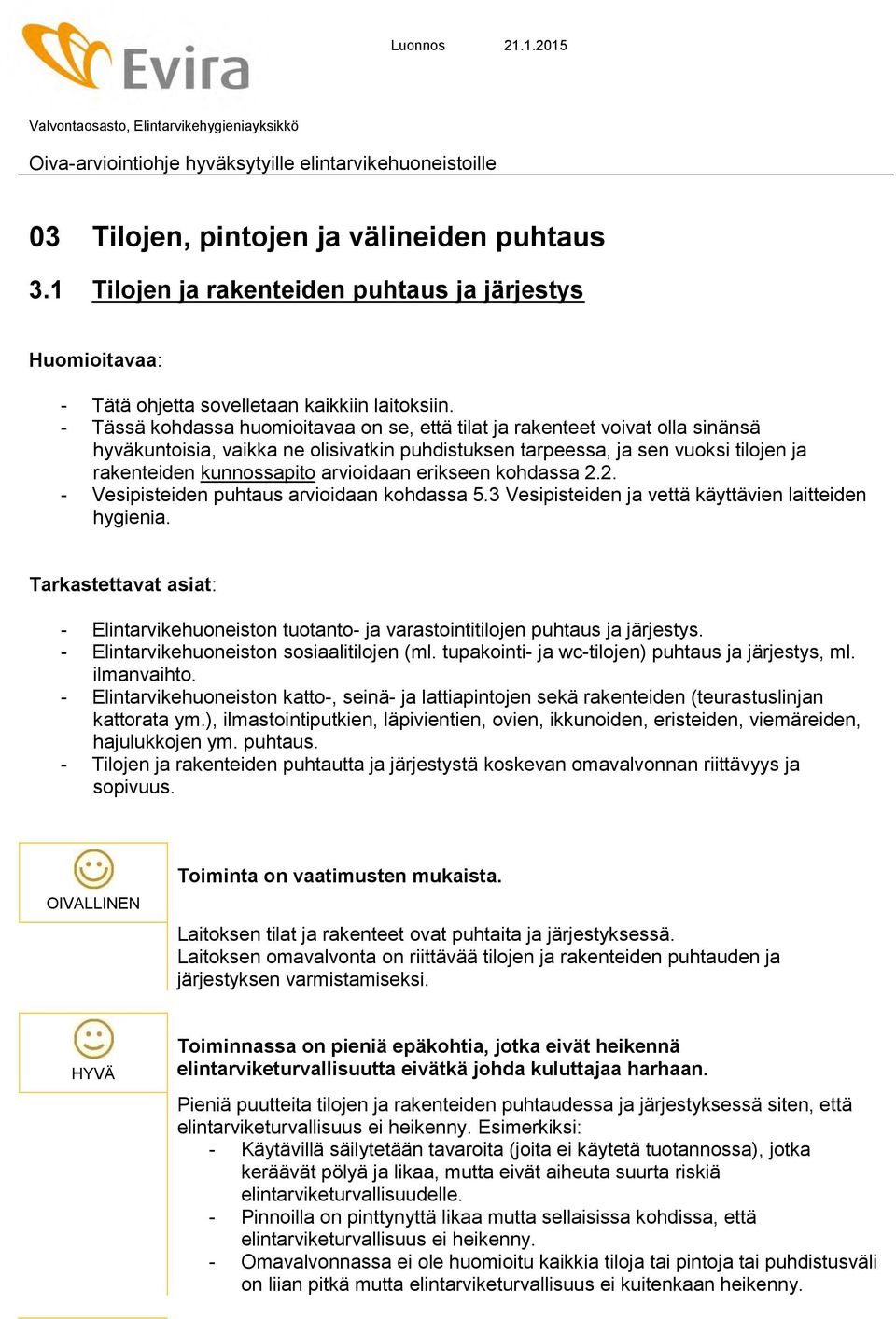 Evira

Luonnos 21.1.2015

Valvontaosasto, Elintarvikehygieniayksikkö

Oiva-arviointiohje hyväksytyille elintarvikehuoneistoille

03 Tilojen, pintojen ja välineiden puhtaus

3.1 Tilojen ja rakenteiden puhtaus ja järjestys

Huomioitavaa:

- Tätä ohjetta sovelletaan kaikkiin laitoksiin.
- Tässä kohdassa huomioitavaa on se, että tilat ja rakenteet voivat olla sinänsä hyväkuntoisia, vaikka ne olisivatkin puhdistuksen tarpeessa, ja sen vuoksi tilojen ja rakenteiden kunnossapito arvioidaan erikseen kohdassa 2.2.
- Vesipisteiden puhtaus arvioidaan kohdassa 5.3 Vesipisteiden ja vettä käyttävien laitteiden hygienia.

Tarkastettavat asiat:

- Elintarvikehuoneiston tuotanto- ja varastointitilojen puhtaus ja järjestys.
- Elintarvikehuoneiston sosiaalitilojen (ml. tupakointi- ja wc-tilojen) puhtaus ja järjestys, ml. ilmanvaihto.
- Elintarvikehuoneiston katto-, seinä- ja lattiapintojen sekä rakenteiden (teurastuslinjan kattorata ym.), ilmastointiputkien, läpivientien, ovien, ikkunoiden, eristeiden, viemäreiden, hajulukkojen ym. puhtaus.
- Tilojen ja rakenteiden puhtautta ja järjestystä koskevan omavalvonnan riittävyys ja sopivuus.

OIVALLINEN

Toiminta on vaatimusten mukaista.

Laitoksen tilat ja rakenteet ovat puhtaita ja järjestyksessä.
Laitoksen omavalvonta on riittävää tilojen ja rakenteiden puhtauden ja järjestyksen varmistamiseksi.

HYVÄ

Toiminnassa on pieniä epäkohtia, jotka eivät heikennä elintarviketurvallisuutta eivätkä johda kuluttajaa harhaan.

Pieniä puutteita tilojen ja rakenteiden puhtaudessa ja järjestyksessä siten, että elintarviketurvallisuus ei heikenny. Esimerkiksi:
- Käytävillä säilytetään tavaroita (joita ei käytetä tuotannossa), jotka keräävät pölyä ja likaa, mutta eivät aiheuta suurta riskiä elintarviketurvallisuudelle.
- Pinnoilla on pinttynyttä likaa mutta sellaisissa kohdissa, että elintarviketurvallisuus ei heikenny.
- Omavalvonnassa ei ole huomioitu kaikkia tiloja tai pintoja tai puhdistusväli on liian pitkä mutta elintarviketurvallisuus ei kuitenkaan heikenny.